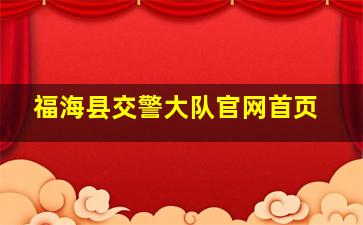 福海县交警大队官网首页